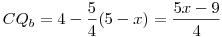 $CQ_b = 4 - \frac{5}{4}(5 - x) = \frac{5x - 9}{4}$